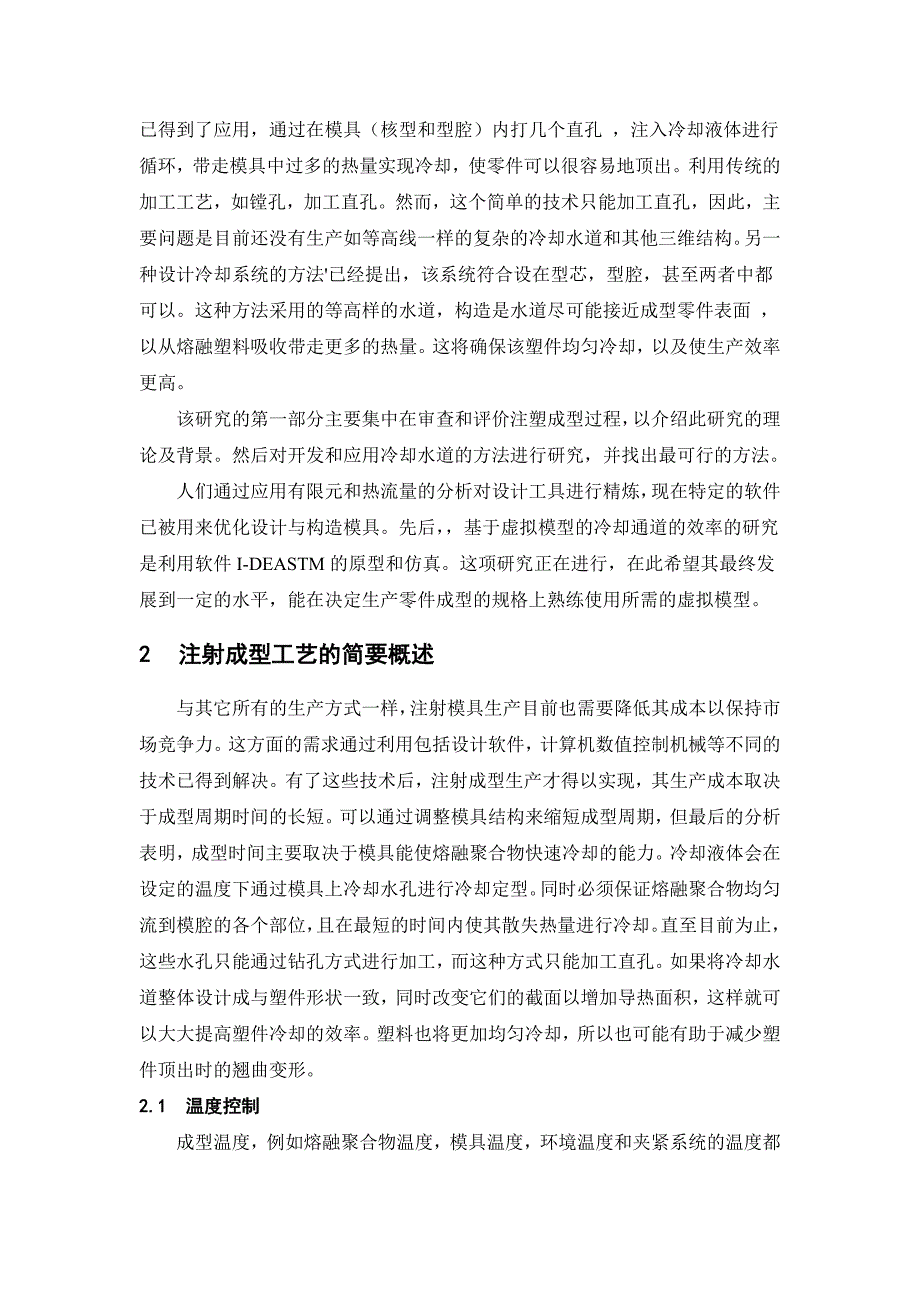 已得到了应用，通过在模具（核型和型腔）内打几个直孔 ，注入冷却液体进行循环，带走模具中过多的热量实现冷却，使零件可以很容易地顶出。利用传统的加工工艺，如镗孔，加工直孔。然而，这个简单的技术只能加工直孔，因此，主要问题是目前还没有生产如等高线一样的复杂的冷却水道和其他三维结构。另一种设计冷却系统的方法'已经提出，该系统符合设在型芯，型腔，甚至两者中都可以。这种方法采用的等高样的水道，构造是水道尽可能接近成型零件表面 ，以从熔融塑料吸收带走更多的热量。这将确保该塑件均匀冷却，以及使生产效率更高。

该研究的第一部分主要集中在审查和评价注塑成型过程，以介绍此研究的理论及背景。然后对开发和应用冷却水道的方法进行研究，并找出最可行的方法。

人们通过应用有限元和热流量的分析对设计工具进行精炼，现在特定的软件已被用来优化设计与构造模具。先后，，基于虚拟模型的冷却通道的效率的研究是利用软件 I-DEASTM 的原型和仿真。这项研究正在进行，在此希望其最终发展到一定的水平，能在决定生产零件成型的规格上熟练使用所需的虚拟模型。

2 注射成型工艺的简要概述

与其它所有的生产方式一样，注射模具生产目前也需要降低其成本以保持市场竞争力。这方面的需求通过利用包括设计软件，计算机数值控制机械等不同的技术已得到解决。有了这些技术后，注射成型生产才得以实现，其生产成本取决于成型周期时间的长短。可以通过调整模具结构来缩短成型周期，但最后的分析表明，成型时间主要取决于模具能使熔融聚合物快速冷却的能力。冷却液体会在设定的温度下通过模具上冷却水孔进行冷却定型。同时必须保证熔融聚合物均匀流到模腔的各个部位，且在最短的时间内使其散失热量进行冷却。直至目前为止，这些水孔只能通过钻孔方式进行加工，而这种方式只能加工直孔。如果将冷却水道整体设计成与塑件形状一致，同时改变它们的截面以增加导热面积，这样就可以大大提高塑件冷却的效率。塑料也将更加均匀冷却，所以也可能有助于减少塑件顶出时的翘曲变形。

2.1 温度控制

成型温度，例如熔融聚合物温度，模具温度，环境温度和夹紧系统的温度都